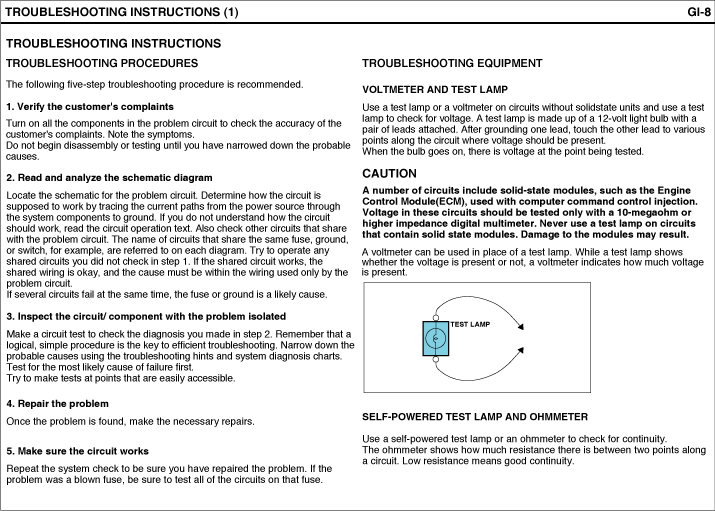 TROUBLESHOOTING INSTRUCTIONS (1)

GI-8

TROUBLESHOOTING INSTRUCTIONS

TROUBLESHOOTING PROCEDURES

The following five-step troubleshooting procedure is recommended.

1. Verify the customer's complaints

Turn on all the components in the problem circuit to check the accuracy of the customer's complaints. Note the symptoms.
Do not begin disassembly or testing until you have narrowed down the probable causes.

2. Read and analyze the schematic diagram

Locate the schematic for the problem circuit. Determine how the circuit is supposed to work by tracing the current paths from the power source through the system components to ground. If you do not understand how the circuit should work, read the circuit operation text. Also check other circuits that share with the problem circuit. The name of circuits that share the same fuse, ground, or switch, for example, are referred to on each diagram. Try to operate any shared circuits you did not check in step 1. If the shared circuit works, the shared wiring is okay, and the cause must be within the wiring used only by the problem circuit.
If several circuits fail at the same time, the fuse or ground is a likely cause.

3. Inspect the circuit/ component with the problem isolated

Make a circuit test to check the diagnosis you made in step 2. Remember that a logical, simple procedure is the key to efficient troubleshooting. Narrow down the probable causes using the troubleshooting hints and system diagnosis charts. Test for the most likely cause of failure first.
Try to make tests at points that are easily accessible.

4. Repair the problem

Once the problem is found, make the necessary repairs.

5. Make sure the circuit works

Repeat the system check to be sure you have repaired the problem. If the problem was a blown fuse, be sure to test all of the circuits on that fuse.

TROUBLESHOOTING EQUIPMENT

VOLTMETER AND TEST LAMP

Use a test lamp or a voltmeter on circuits without solidstate units and use a test lamp to check for voltage. A test lamp is made up of a 12-volt light bulb with a pair of leads attached. After grounding one lead, touch the other lead to various points along the circuit where voltage should be present.
When the bulb goes on, there is voltage at the point being tested.

CAUTION

A number of circuits include solid-state modules, such as the Engine Control Module(ECM), used with computer command control injection. Voltage in these circuits should be tested only with a 10-megaohm or higher impedance digital multimeter. Never use a test lamp on circuits that contain solid state modules. Damage to the modules may result.

A voltmeter can be used in place of a test lamp. While a test lamp shows whether the voltage is present or not, a voltmeter indicates how much voltage is present.

TEST LAMP

SELF-POWERED TEST LAMP AND OHMMETER

Use a self-powered test lamp or an ohmmeter to check for continuity.
The ohmmeter shows how much resistance there is between two points along a circuit. Low resistance means good continuity.